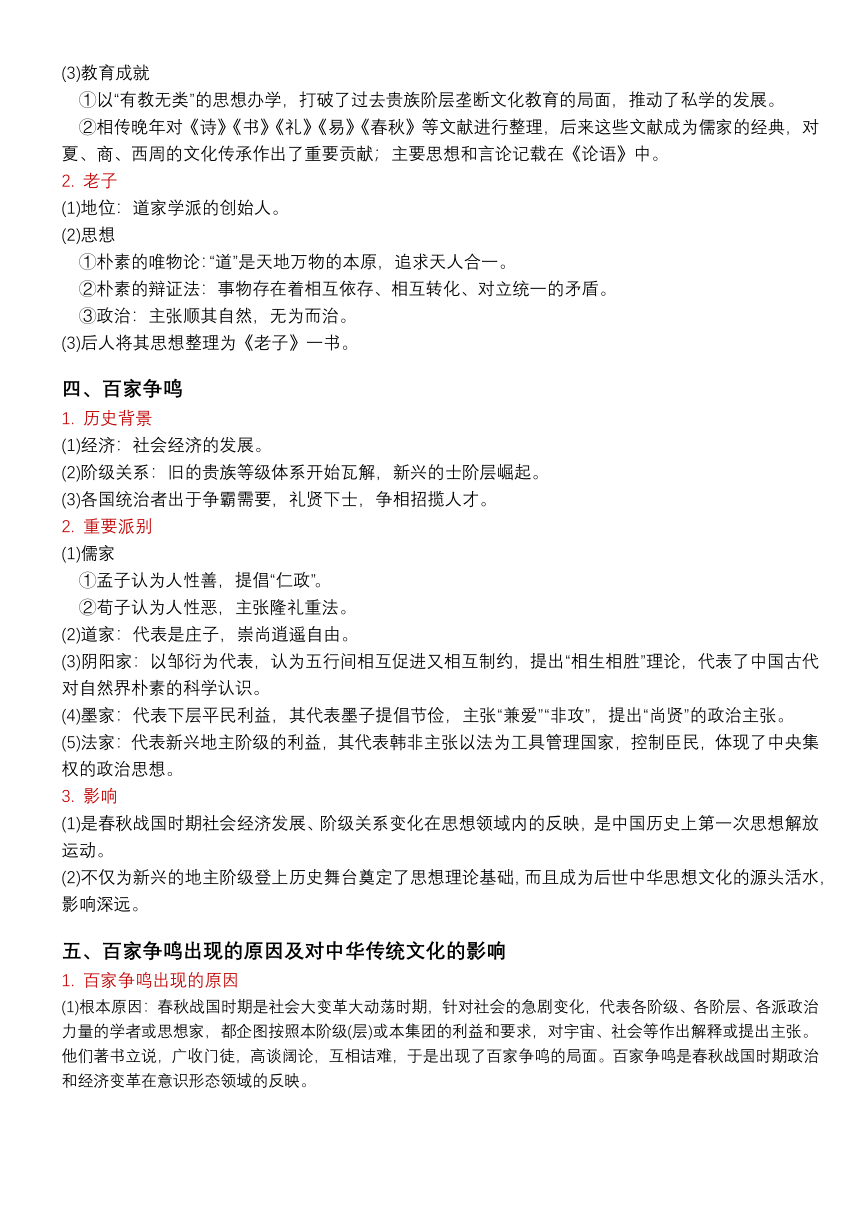 (3)教育成就

①以“有教无类”的思想办学，打破了过去贵族阶层垄断文化教育的局面，推动了私学的发展。

②相传晚年对《诗》《书》《礼》《易》《春秋》等文献进行整理，后来这些文献成为儒家的经典，对夏、商、西周的文化传承作出了重要贡献；主要思想和言论记载在《论语》中。

2. 老子

(1)地位：道家学派的创始人。

(2)思想

①朴素的唯物论：“道”是天地万物的本原，追求天人合一。

②朴素的辩证法：事物存在着相互依存、相互转化、对立统一的矛盾。

③政治：主张顺其自然，无为而治。

(3)后人将其思想整理为《老子》一书。

四、百家争鸣

1. 历史背景

(1)经济：社会经济的发展。

(2)阶级关系：旧的贵族等级体系开始瓦解，新兴的士阶层崛起。

(3)各国统治者出于争霸需要，礼贤下士，争相招揽人才。

2. 重要派别

(1)儒家

①孟子认为人性善，提倡“仁政”。

②荀子认为人性恶，主张隆礼重法。

(2)道家：代表是庄子，崇尚逍遥自由。

(3)阴阳家：以邹衍为代表，认为五行间相互促进又相互制约，提出“相生相胜”理论，代表了中国古代对自然界朴素的科学认识。

(4)墨家：代表下层平民利益，其代表墨子提倡节俭，主张“兼爱”“非攻”，提出“尚贤”的政治主张。

(5)法家：代表新兴地主阶级的利益，其代表韩非主张以法为工具管理国家，控制臣民，体现了中央集权的政治思想。

3. 影响

(1)是春秋战国时期社会经济发展、阶级关系变化在思想领域内的反映，是中国历史上第一次思想解放运动。

(2)不仅为新兴的地主阶级登上历史舞台奠定了思想理论基础，而且成为后世中华思想文化的源头活水，影响深远。

五、百家争鸣出现的原因及对中华传统文化的影响

1. 百家争鸣出现的原因

(1)根本原因：春秋战国时期是社会大变革大动荡时期，针对社会的急剧变化，代表各阶级、各阶层、各派政治力量的学者或思想家，都企图按照本阶级(层)或本集团的利益和要求，对宇宙、社会等作出解释或提出主张。他们著书立说，广收门徒，高谈阔论，互相诘难，于是出现了百家争鸣的局面。百家争鸣是春秋战国时期政治和经济变革在意识形态领域的反映。